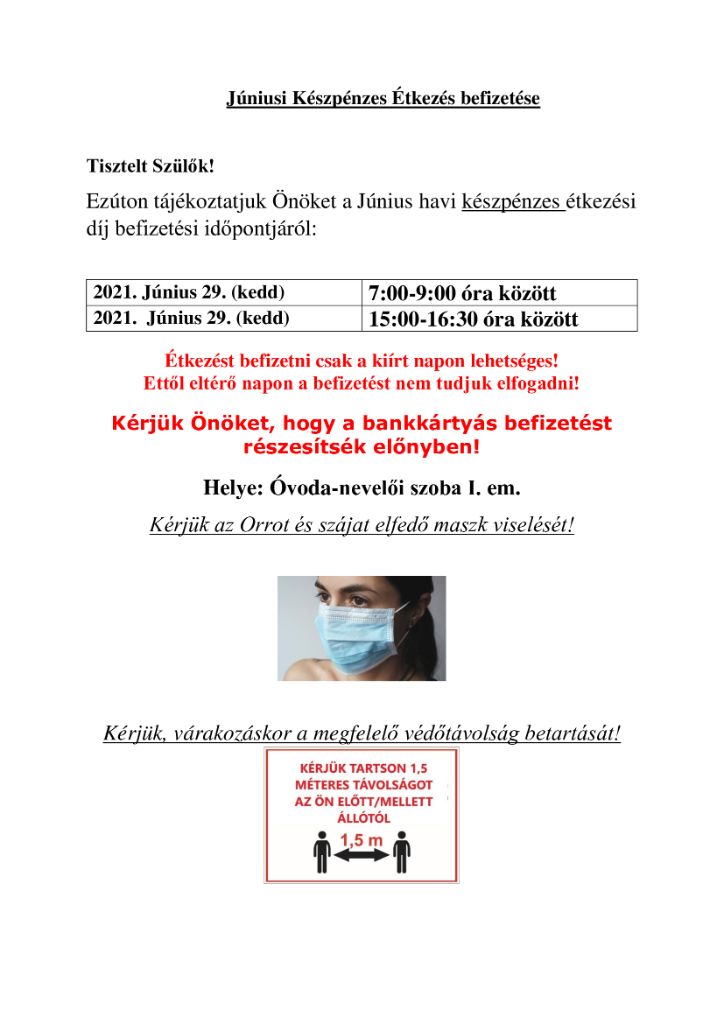 Júniusi Készpénzes Étkezés befizetése

Tisztelt Szülők!

Ezúton tájékoztatjuk Önöket a Június havi készpénzes étkezési díj befizetési időpontjáról:

| 2021. Június 29. (kedd) | 7:00-9:00 óra között |
|---|---|
| 2021. Június 29. (kedd) | 15:00-16:30 óra között |

Étkezést befizetni csak a kiírt napon lehetséges!
Ettől eltérő napon a befizetést nem tudjuk elfogadni!

Kérjük Önöket, hogy a bankkártyás befizetést részesítsék előnyben!

Helye: Óvoda-nevelői szoba I. em.

Kérjük az Orrot és szájat elfedő maszk viselését!

Kérjük, várakozáskor a megfelelő védőtávolság betartását!

KÉRJÜK TARTSON 1,5 MÉTERES TÁVOLSÁGOT AZ ÖN ELŐTT/MELLETT ÁLLÓTÓL

1,5 m